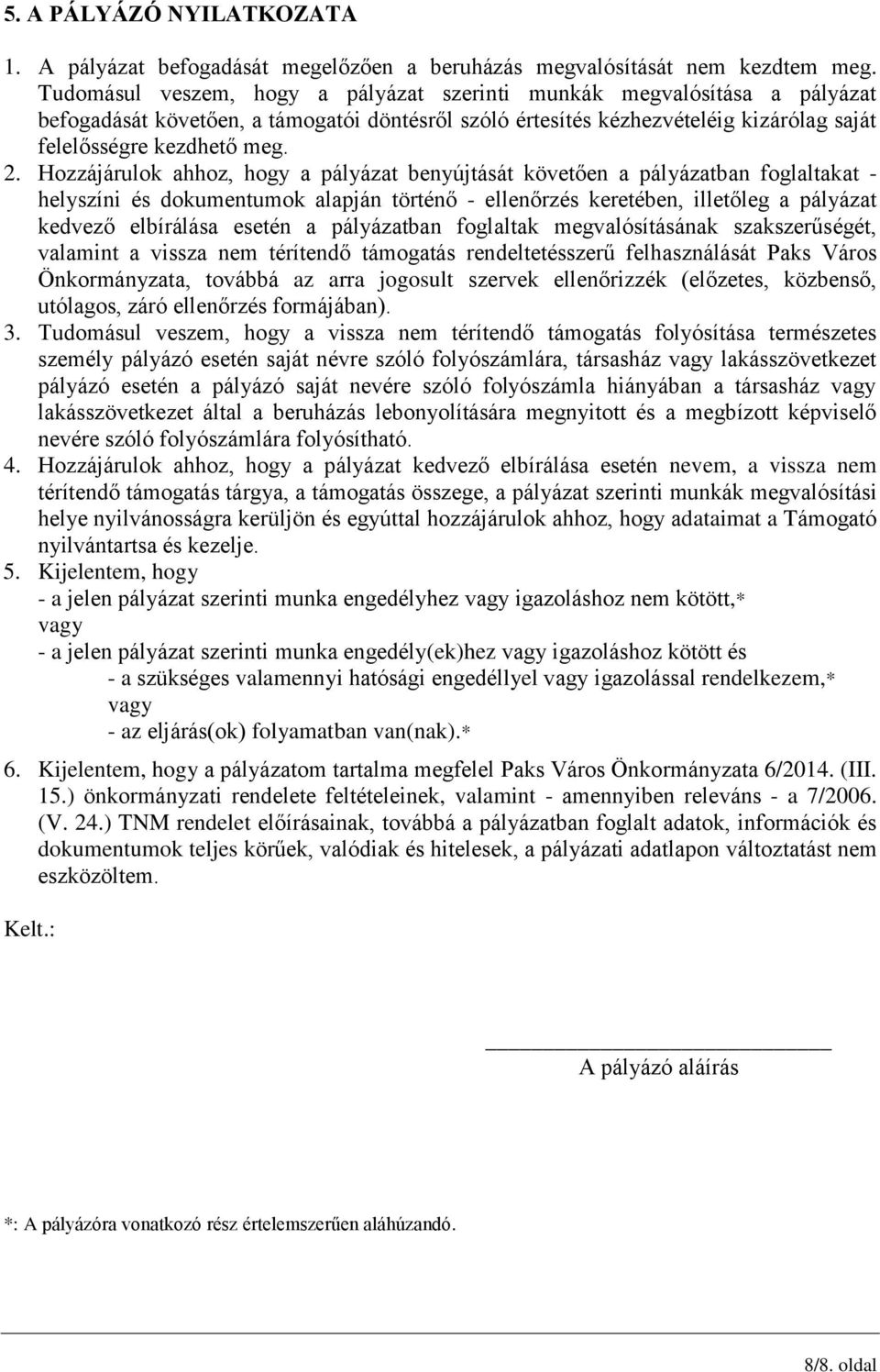 5. A PÁLYÁZÓ NYILATKOZATA

1. A pályázat befogadását megelőzően a beruházás megvalósítását nem kezdtem meg. Tudomásul veszem, hogy a pályázat szerinti munkák megvalósítása a pályázat befogadását követően, a támogatói döntésről szóló értesítés kézhezvételéig kizárólag saját felelősségre kezdhető meg.

2. Hozzájárulok ahhoz, hogy a pályázat benyújtását követően a pályázatban foglaltakat - helyszíni és dokumentumok alapján történő - ellenőrzés keretében, illetőleg a pályázat kedvező elbírálása esetén a pályázatban foglaltak megvalósításának szakszerűségét, valamint a vissza nem térítendő támogatás rendeltetésszerű felhasználását Paks Város Önkormányzata, továbbá az arra jogosult szervek ellenőrizzék (előzetes, közbenső, utólagos, záró ellenőrzés formájában).

3. Tudomásul veszem, hogy a vissza nem térítendő támogatás folyósítása természetes személy pályázó esetén saját névre szóló folyószámlára, társasház vagy lakásszövetkezet pályázó esetén a pályázó saját nevére szóló folyószámla hiányában a társasház vagy lakásszövetkezet által a beruházás lebonyolítására megnyitott és a megbízott képviselő nevére szóló folyószámlára folyósítható.

4. Hozzájárulok ahhoz, hogy a pályázat kedvező elbírálása esetén nevem, a vissza nem térítendő támogatás tárgya, a támogatás összege, a pályázat szerinti munkák megvalósítási helye nyilvánosságra kerüljön és egyúttal hozzájárulok ahhoz, hogy adataimat a Támogató nyilvántartsa és kezelje.

5. Kijelentem, hogy
- a jelen pályázat szerinti munka engedélyhez vagy igazoláshoz nem kötött,*
vagy
- a jelen pályázat szerinti munka engedély(ek)hez vagy igazoláshoz kötött és
- a szükséges valamennyi hatósági engedéllyel vagy igazolással rendelkezem,*
vagy
- az eljárás(ok) folyamatban van(nak).*

6. Kijelentem, hogy a pályázatom tartalma megfelel Paks Város Önkormányzata 6/2014. (III. 15.) önkormányzati rendelete feltételeinek, valamint - amennyiben releváns - a 7/2006. (V. 24.) TNM rendelet előírásainak, továbbá a pályázatban foglalt adatok, információk és dokumentumok teljes körűek, valódiak és hitelesek, a pályázati adatlapon változtatást nem eszközöltem.

Kelt.:

A pályázó aláírás

*: A pályázóra vonatkozó rész értelemszerűen aláhúzandó.

8/8. oldal